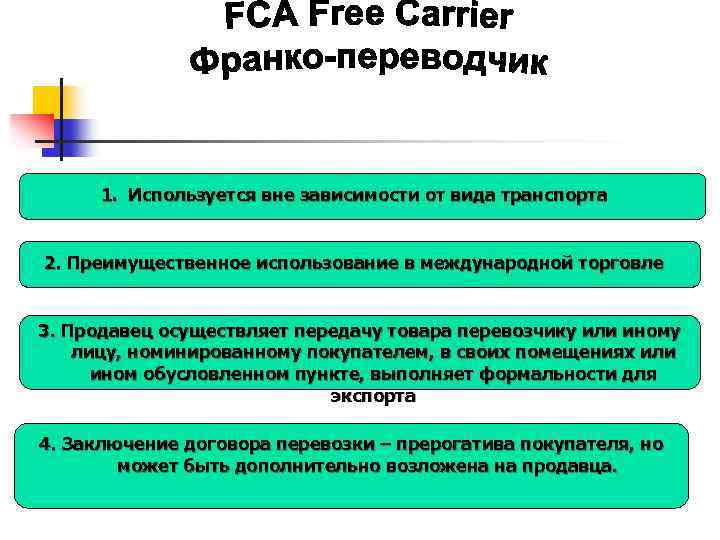 FCA Free Carrier
Франко-переводчик

1. Используется вне зависимости от вида транспорта

2. Преимущественное использование в международной торговле

3. Продавец осуществляет передачу товара перевозчику или иному лицу, номинированному покупателем, в своих помещениях или ином обусловленном пункте, выполняет формальности для экспорта

4. Заключение договора перевозки – прерогатива покупателя, но может быть дополнительно возложена на продавца.